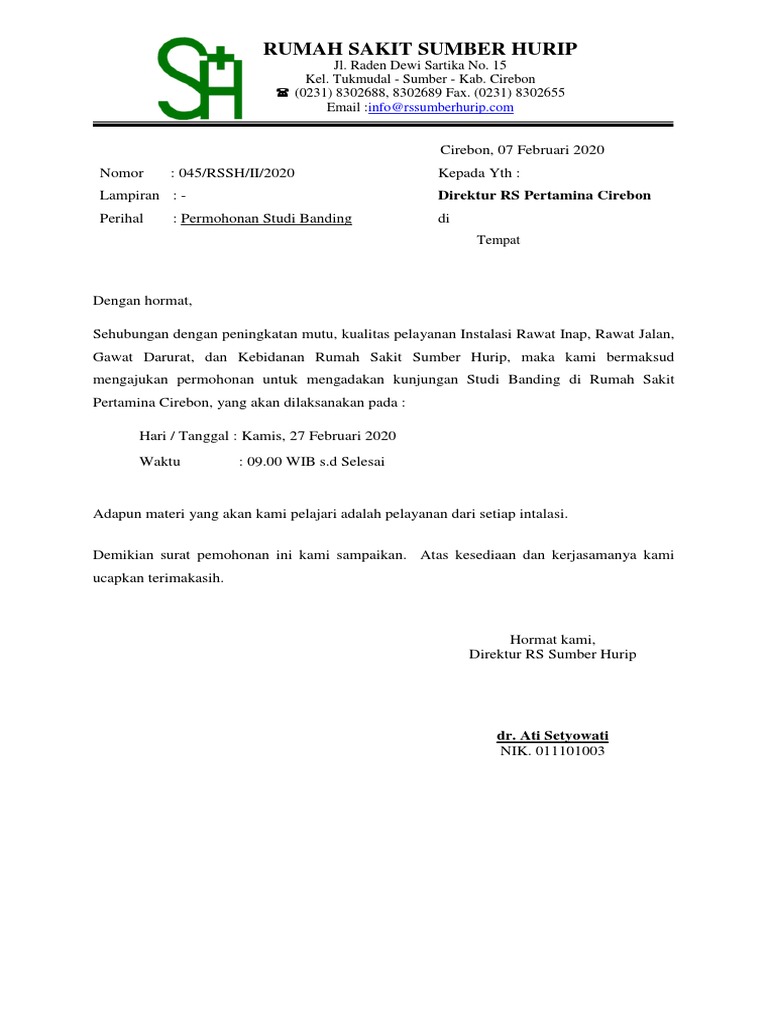 SH

RUMAH SAKIT SUMBER HURIP
Jl. Raden Dewi Sartika No. 15
Kel. Tukmudal - Sumber - Kab. Cirebon
☎ (0231) 8302688, 8302689 Fax. (0231) 8302655
Email :info@rssumberhurip.com

Cirebon, 07 Februari 2020

Nomor : 045/RSSH/II/2020
Lampiran : -
Perihal : Permohonan Studi Banding

Kepada Yth :
Direktur RS Pertamina Cirebon
di
Tempat

Dengan hormat,

Sehubungan dengan peningkatan mutu, kualitas pelayanan Instalasi Rawat Inap, Rawat Jalan, Gawat Darurat, dan Kebidanan Rumah Sakit Sumber Hurip, maka kami bermaksud mengajukan permohonan untuk mengadakan kunjungan Studi Banding di Rumah Sakit Pertamina Cirebon, yang akan dilaksanakan pada :

Hari / Tanggal : Kamis, 27 Februari 2020
Waktu : 09.00 WIB s.d Selesai

Adapun materi yang akan kami pelajari adalah pelayanan dari setiap intalasi.

Demikian surat pemohonan ini kami sampaikan. Atas kesediaan dan kerjasamanya kami ucapkan terimakasih.

Hormat kami,
Direktur RS Sumber Hurip

dr. Ati Setyowati
NIK. 011101003